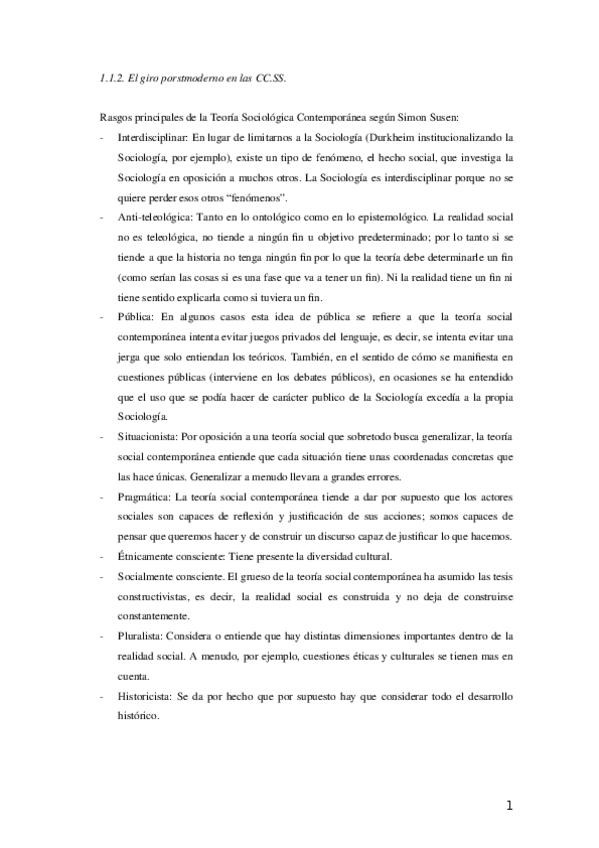 1.1.2. El giro porstmoderno en las CC.SS.

Rasgos principales de la Teoría Sociológica Contemporánea según Simon Susen:

- Interdisciplinar: En lugar de limitarnos a la Sociología (Durkheim institucionalizando la Sociología, por ejemplo), existe un tipo de fenómeno, el hecho social, que investiga la Sociología en oposición a muchos otros. La Sociología es interdisciplinar porque no se quiere perder esos otros "fenómenos".
- Anti-teleológica: Tanto en lo ontológico como en lo epistemológico. La realidad social no es teleológica, no tiende a ningún fin u objetivo predeterminado; por lo tanto si se tiende a que la historia no tenga ningún fin por lo que la teoría debe determinarle un fin (como serían las cosas si es una fase que va a tener un fin). Ni la realidad tiene un fin ni tiene sentido explicarla como si tuviera un fin.
- Pública: En algunos casos esta idea de pública se refiere a que la teoría social contemporánea intenta evitar juegos privados del lenguaje, es decir, se intenta evitar una jerga que solo entiendan los teóricos. También, en el sentido de cómo se manifiesta en cuestiones públicas (interviene en los debates públicos), en ocasiones se ha entendido que el uso que se podía hacer de carácter publico de la Sociología excedía a la propia Sociología.
- Situacionista: Por oposición a una teoría social que sobretodo busca generalizar, la teoría social contemporánea entiende que cada situación tiene unas coordenadas concretas que las hace únicas. Generalizar a menudo llevara a grandes errores.
- Pragmática: La teoría social contemporánea tiende a dar por supuesto que los actores sociales son capaces de reflexión y justificación de sus acciones; somos capaces de pensar que queremos hacer y de construir un discurso capaz de justificar lo que hacemos.
- Étnicamente consciente: Tiene presente la diversidad cultural.
- Socialmente consciente. El grueso de la teoría social contemporánea ha asumido las tesis constructivistas, es decir, la realidad social es construida y no deja de construirse constantemente.
- Pluralista: Considera o entiende que hay distintas dimensiones importantes dentro de la realidad social. A menudo, por ejemplo, cuestiones éticas y culturales se tienen mas en cuenta.
- Historicista: Se da por hecho que por supuesto hay que considerar todo el desarrollo histórico.

1